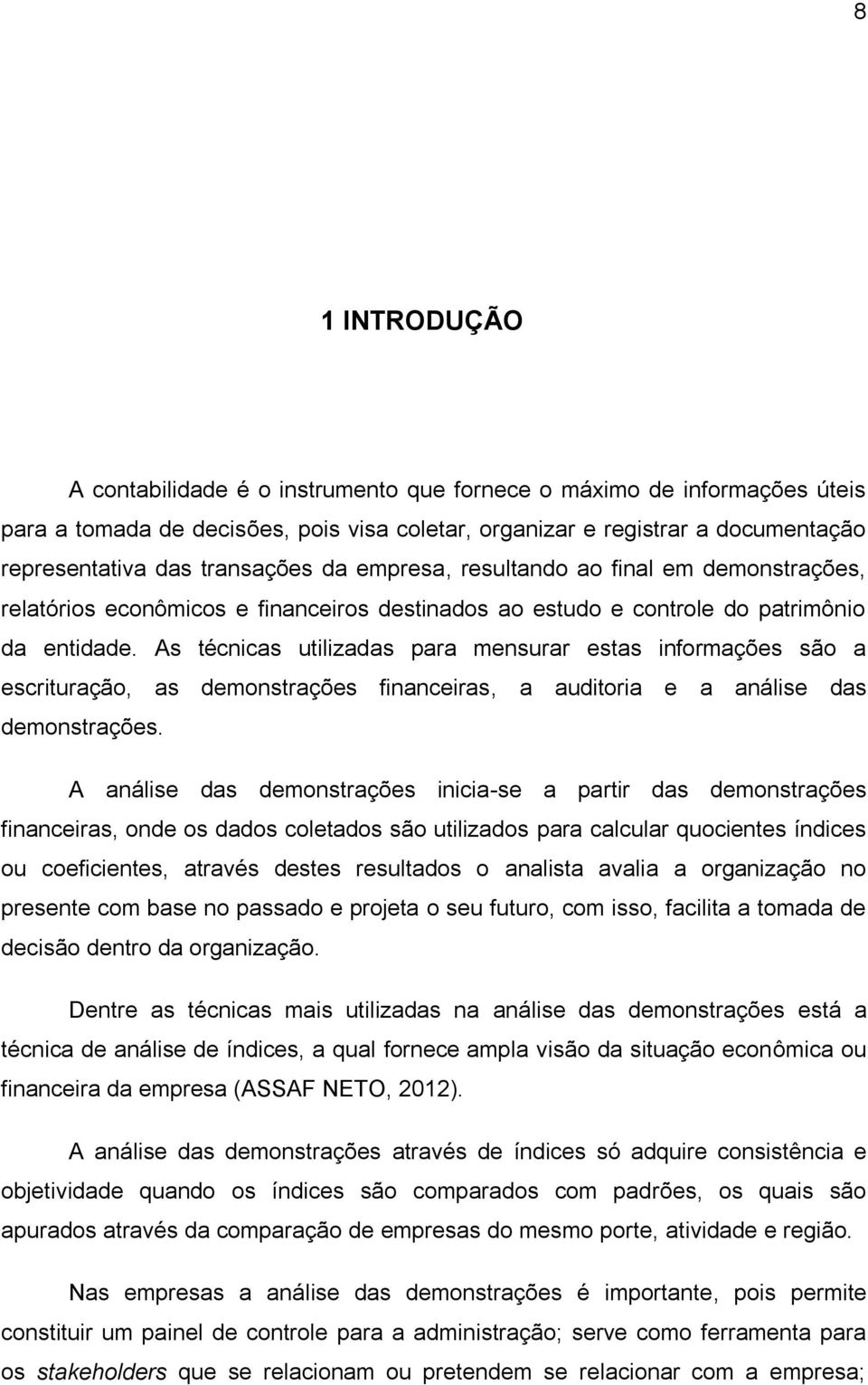 8

1 INTRODUÇÃO

A contabilidade é o instrumento que fornece o máximo de informações úteis para a tomada de decisões, pois visa coletar, organizar e registrar a documentação representativa das transações da empresa, resultando ao final em demonstrações, relatórios econômicos e financeiros destinados ao estudo e controle do patrimônio da entidade. As técnicas utilizadas para mensurar estas informações são a escrituração, as demonstrações financeiras, a auditoria e a análise das demonstrações.

A análise das demonstrações inicia-se a partir das demonstrações financeiras, onde os dados coletados são utilizados para calcular quocientes índices ou coeficientes, através destes resultados o analista avalia a organização no presente com base no passado e projeta o seu futuro, com isso, facilita a tomada de decisão dentro da organização.

Dentre as técnicas mais utilizadas na análise das demonstrações está a técnica de análise de índices, a qual fornece ampla visão da situação econômica ou financeira da empresa (ASSAF NETO, 2012).

A análise das demonstrações através de índices só adquire consistência e objetividade quando os índices são comparados com padrões, os quais são apurados através da comparação de empresas do mesmo porte, atividade e região.

Nas empresas a análise das demonstrações é importante, pois permite constituir um painel de controle para a administração; serve como ferramenta para os stakeholders que se relacionam ou pretendem se relacionar com a empresa;